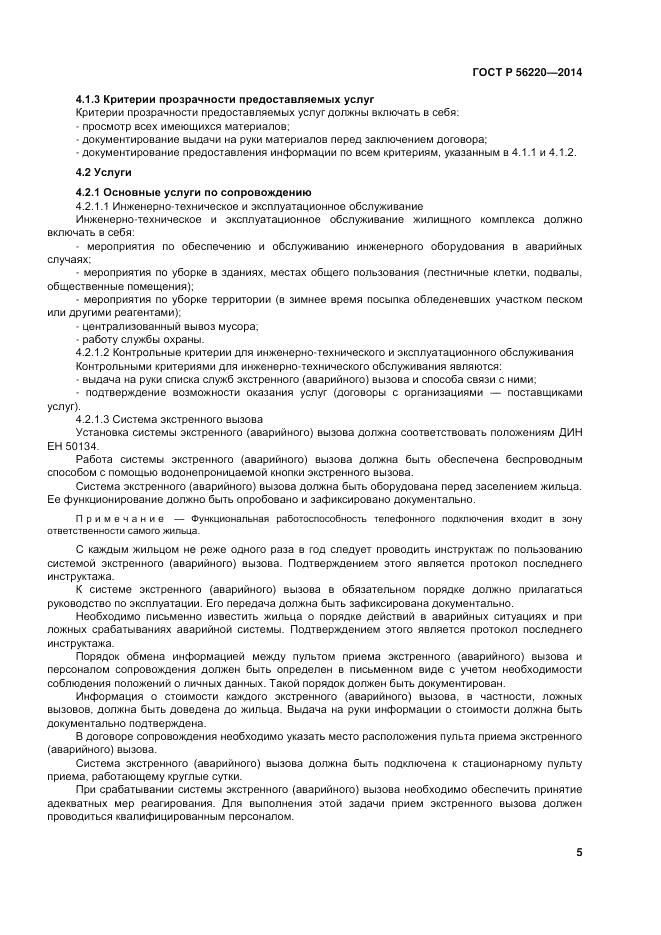 ГОСТ Р 56220—2014

4.1.3 Критерии прозрачности предоставляемых услуг

Критерии прозрачности предоставляемых услуг должны включать в себя:
- просмотр всех имеющихся материалов;
- документирование выдачи на руки материалов перед заключением договора;
- документирование предоставления информации по всем критериям, указанным в 4.1.1 и 4.1.2.

4.2 Услуги

4.2.1 Основные услуги по сопровождению

4.2.1.1 Инженерно-техническое и эксплуатационное обслуживание

Инженерно-техническое и эксплуатационное обслуживание жилищного комплекса должно включать в себя:
- мероприятия по обеспечению и обслуживанию инженерного оборудования в аварийных случаях;
- мероприятия по уборке в зданиях, местах общего пользования (лестничные клетки, подвалы, общественные помещения);
- мероприятия по уборке территории (в зимнее время посыпка обледеневших участком песком или другими реагентами);
- централизованный вывоз мусора;
- работу службы охраны.

4.2.1.2 Контрольные критерии для инженерно-технического и эксплуатационного обслуживания

Контрольными критериями для инженерно-технического обслуживания являются:
- выдача на руки списка служб экстренного (аварийного) вызова и способа связи с ними;
- подтверждение возможности оказания услуг (договоры с организациями — поставщиками услуг).

4.2.1.3 Система экстренного вызова

Установка системы экстренного (аварийного) вызова должна соответствовать положениям ДИН ЕН 50134.

Работа системы экстренного (аварийного) вызова должна быть обеспечена беспроводным способом с помощью водонепроницаемой кнопки экстренного вызова.

Система экстренного (аварийного) вызова должна быть оборудована перед заселением жильца. Ее функционирование должно быть опробовано и зафиксировано документально.

Примечание — Функциональная работоспособность телефонного подключения входит в зону ответственности самого жильца.

С каждым жильцом не реже одного раза в год следует проводить инструктаж по пользованию системой экстренного (аварийного) вызова. Подтверждением этого является протокол последнего инструктажа.

К системе экстренного (аварийного) вызова в обязательном порядке должно прилагаться руководство по эксплуатации. Его передача должна быть зафиксирована документально.

Необходимо письменно известить жильца о порядке действий в аварийных ситуациях и при ложных срабатываниях аварийной системы. Подтверждением этого является протокол последнего инструктажа.

Порядок обмена информацией между пультом приема экстренного (аварийного) вызова и персоналом сопровождения должен быть определен в письменном виде с учетом необходимости соблюдения положений о личных данных. Такой порядок должен быть документирован.

Информация о стоимости каждого экстренного (аварийного) вызова, в частности, ложных вызовов, должна быть доведена до жильца. Выдача на руки информации о стоимости должна быть документально подтверждена.

В договоре сопровождения необходимо указать место расположения пульта приема экстренного (аварийного) вызова.

Система экстренного (аварийного) вызова должна быть подключена к стационарному пульту приема, работающему круглые сутки.

При срабатывании системы экстренного (аварийного) вызова необходимо обеспечить принятие адекватных мер реагирования. Для выполнения этой задачи прием экстренного вызова должен проводиться квалифицированным персоналом.

5